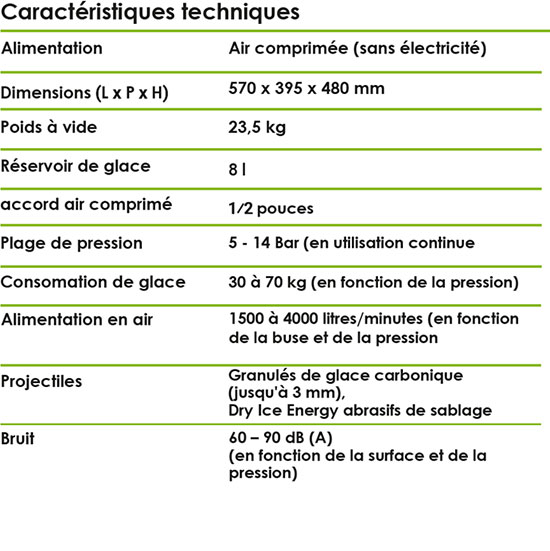 Caractéristiques techniques

| | |
|---|---|
| Alimentation | Air comprimée (sans électricité) |
| Dimensions (L x P x H) | 570 x 395 x 480 mm |
| Poids à vide | 23,5 kg |
| Réservoir de glace | 8 l |
| accord air comprimé | 1/2 pouces |
| Plage de pression | 5 - 14 Bar (en utilisation continue |
| Consomation de glace | 30 à 70 kg (en fonction de la pression) |
| Alimentation en air | 1500 à 4000 litres/minutes (en fonction de la buse et de la pression |
| Projectiles | Granulés de glace carbonique (jusqu'à 3 mm), Dry Ice Energy abrasifs de sablage |
| Bruit | 60 – 90 dB (A) (en fonction de la surface et de la pression) |